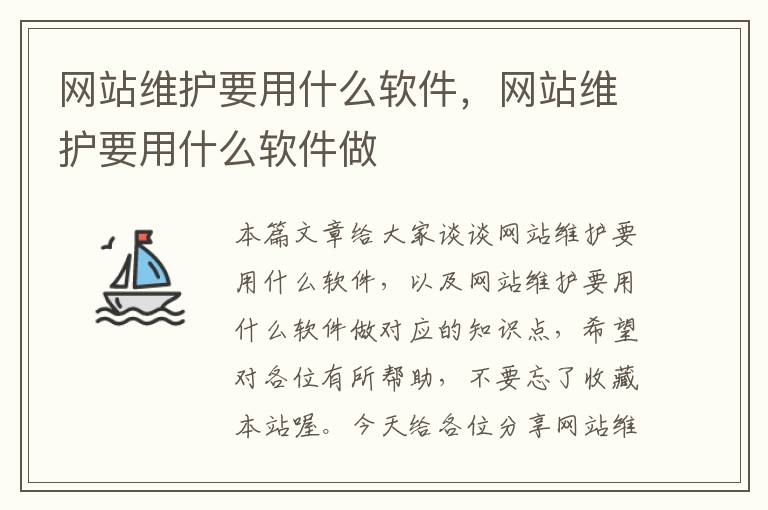 网站维护要用什么软件，网站维护要用什么软件做

本篇文章给大家谈谈网站维护要用什么软件，以及网站维护要用什么软件做对应的知识点，希望对各位有所帮助，不要忘了收藏本站喔。今天给各位分享网站维